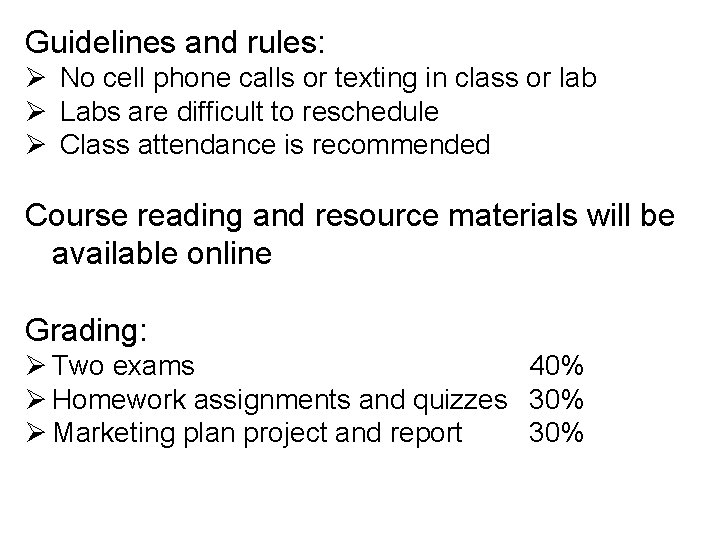 Guidelines and rules:
➢ No cell phone calls or texting in class or lab
➢ Labs are difficult to reschedule
➢ Class attendance is recommended

Course reading and resource materials will be available online

Grading:
➢ Two exams 40%
➢ Homework assignments and quizzes 30%
➢ Marketing plan project and report 30%